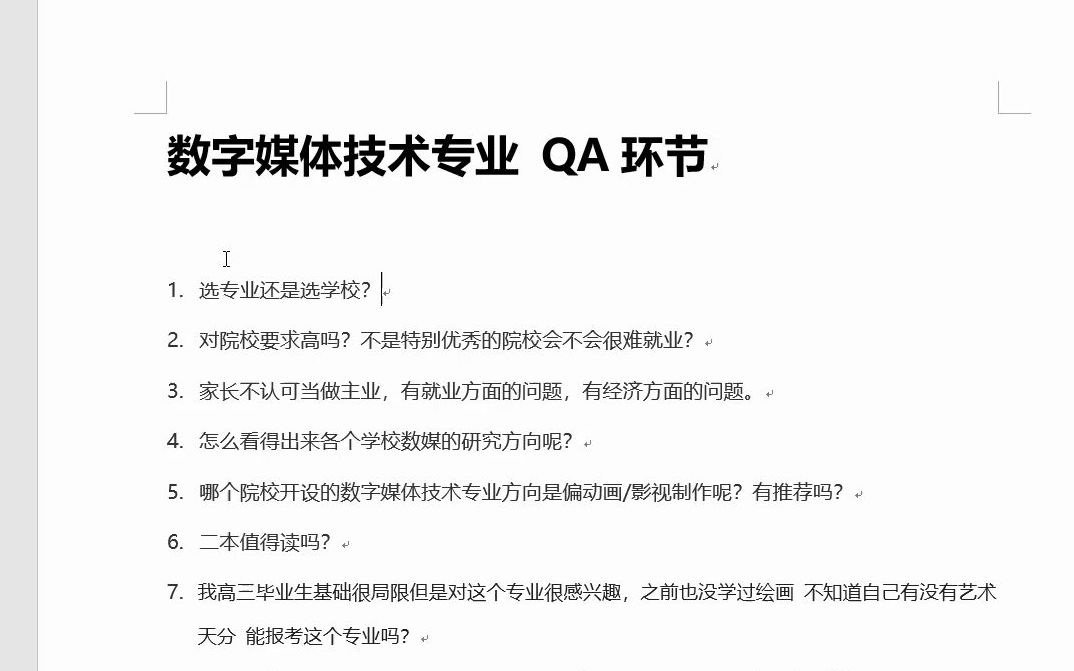 数字媒体技术专业 QA 环节

1. 选专业还是选学校？

2. 对院校要求高吗？不是特别优秀的院校会不会很难就业？

3. 家长不认可当做主业，有就业方面的问题，有经济方面的问题。

4. 怎么看得出来各个学校数媒的研究方向呢？

5. 哪个院校开设的数字媒体技术专业方向是偏动画/影视制作呢？有推荐吗？

6. 二本值得读吗？

7. 我高三毕业生基础很局限但是对这个专业很感兴趣，之前也没学过绘画 不知道自己有没有艺术天分 能报考这个专业吗？